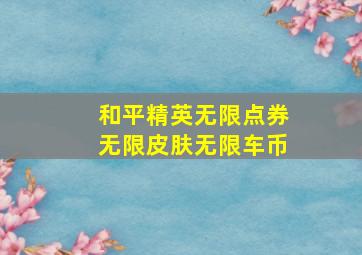 和平精英无限点券
无限皮肤无限车币